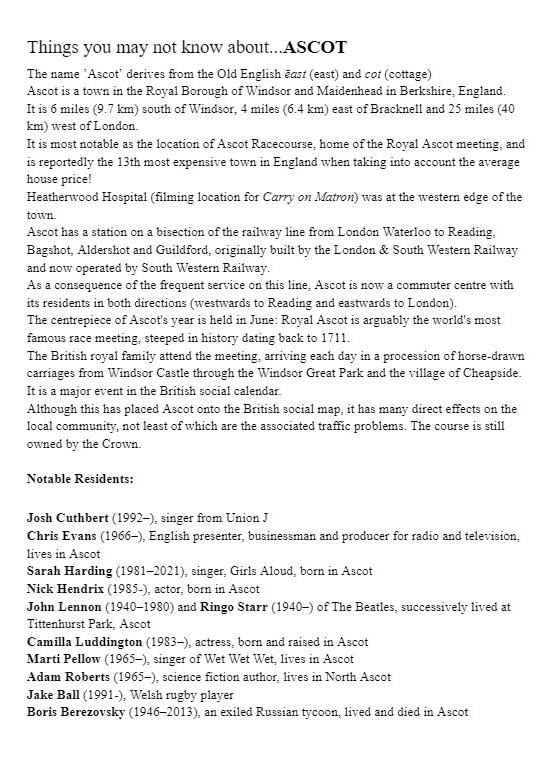 Things you may not know about...ASCOT

The name 'Ascot' derives from the Old English ēast (east) and cot (cottage)
Ascot is a town in the Royal Borough of Windsor and Maidenhead in Berkshire, England.
It is 6 miles (9.7 km) south of Windsor, 4 miles (6.4 km) east of Bracknell and 25 miles (40 km) west of London.
It is most notable as the location of Ascot Racecourse, home of the Royal Ascot meeting, and is reportedly the 13th most expensive town in England when taking into account the average house price!
Heatherwood Hospital (filming location for Carry on Matron) was at the western edge of the town.
Ascot has a station on a bisection of the railway line from London Waterloo to Reading, Bagshot, Aldershot and Guildford, originally built by the London & South Western Railway and now operated by South Western Railway.
As a consequence of the frequent service on this line, Ascot is now a commuter centre with its residents in both directions (westwards to Reading and eastwards to London).
The centrepiece of Ascot's year is held in June: Royal Ascot is arguably the world's most famous race meeting, steeped in history dating back to 1711.
The British royal family attend the meeting, arriving each day in a procession of horse-drawn carriages from Windsor Castle through the Windsor Great Park and the village of Cheapside. It is a major event in the British social calendar.
Although this has placed Ascot onto the British social map, it has many direct effects on the local community, not least of which are the associated traffic problems. The course is still owned by the Crown.

Notable Residents:

Josh Cuthbert (1992–), singer from Union J
Chris Evans (1966–), English presenter, businessman and producer for radio and television, lives in Ascot
Sarah Harding (1981–2021), singer, Girls Aloud, born in Ascot
Nick Hendrix (1985-), actor, born in Ascot
John Lennon (1940–1980) and Ringo Starr (1940–) of The Beatles, successively lived at Tittenhurst Park, Ascot
Camilla Luddington (1983–), actress, born and raised in Ascot
Marti Pellow (1965–), singer of Wet Wet Wet, lives in Ascot
Adam Roberts (1965–), science fiction author, lives in North Ascot
Jake Ball (1991-), Welsh rugby player
Boris Berezovsky (1946–2013), an exiled Russian tycoon, lived and died in Ascot